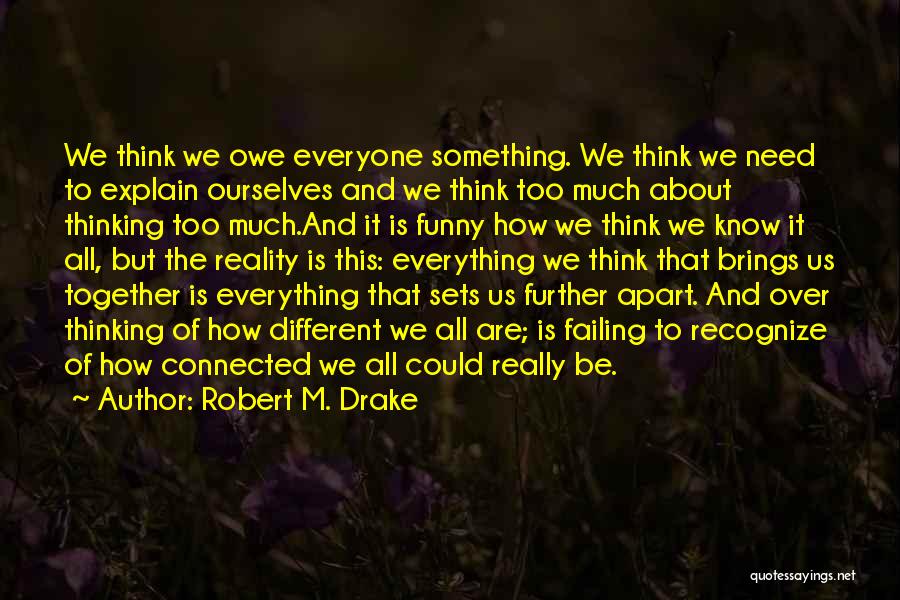 We think we owe everyone something. We think we need to explain ourselves and we think too much about thinking too much.And it is funny how we think we know it all, but the reality is this: everything we think that brings us together is everything that sets us further apart. And over thinking of how different we all are; is failing to recognize of how connected we all could really be.

~ Author: Robert M. Drake

quotessayings.net